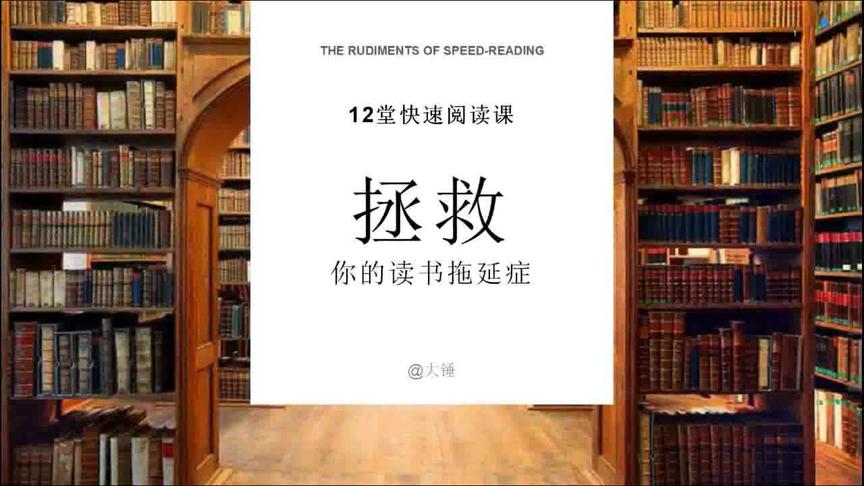 THE RUDIMENTS OF SPEED-READING

12堂快速阅读课

拯救

你的读书拖延症

@大锤